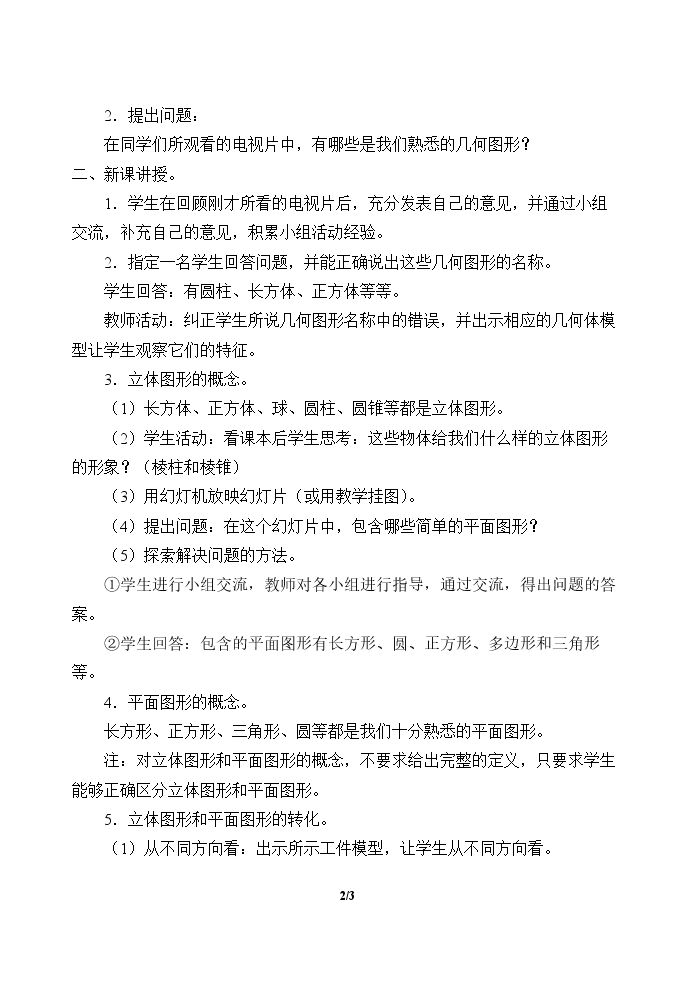 2．提出问题：

在同学们所观看的电视片中，有哪些是我们熟悉的几何图形？

二、新课讲授。

1．学生在回顾刚才所看的电视片后，充分发表自己的意见，并通过小组交流，补充自己的意见，积累小组活动经验。

2．指定一名学生回答问题，并能正确说出这些几何图形的名称。

学生回答：有圆柱、长方体、正方体等等。

教师活动：纠正学生所说几何图形名称中的错误，并出示相应的几何体模型让学生观察它们的特征。

3．立体图形的概念。

（1）长方体、正方体、球、圆柱、圆锥等都是立体图形。

（2）学生活动：看课本后学生思考：这些物体给我们什么样的立体图形的形象？（棱柱和棱锥）

（3）用幻灯机放映幻灯片（或用教学挂图）。

（4）提出问题：在这个幻灯片中，包含哪些简单的平面图形？

（5）探索解决问题的方法。

①学生进行小组交流，教师对各小组进行指导，通过交流，得出问题的答案。

②学生回答：包含的平面图形有长方形、圆、正方形、多边形和三角形等。

4．平面图形的概念。

长方形、正方形、三角形、圆等都是我们十分熟悉的平面图形。

注：对立体图形和平面图形的概念，不要求给出完整的定义，只要求学生能够正确区分立体图形和平面图形。

5．立体图形和平面图形的转化。

（1）从不同方向看：出示所示工件模型，让学生从不同方向看。

2/3